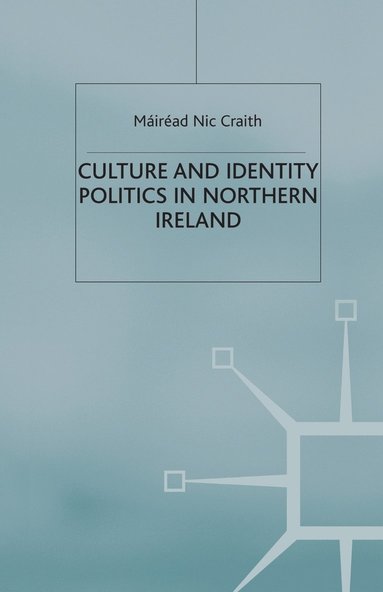 Máiréad Nic Craith

CULTURE AND IDENTITY POLITICS IN NORTHERN IRELAND